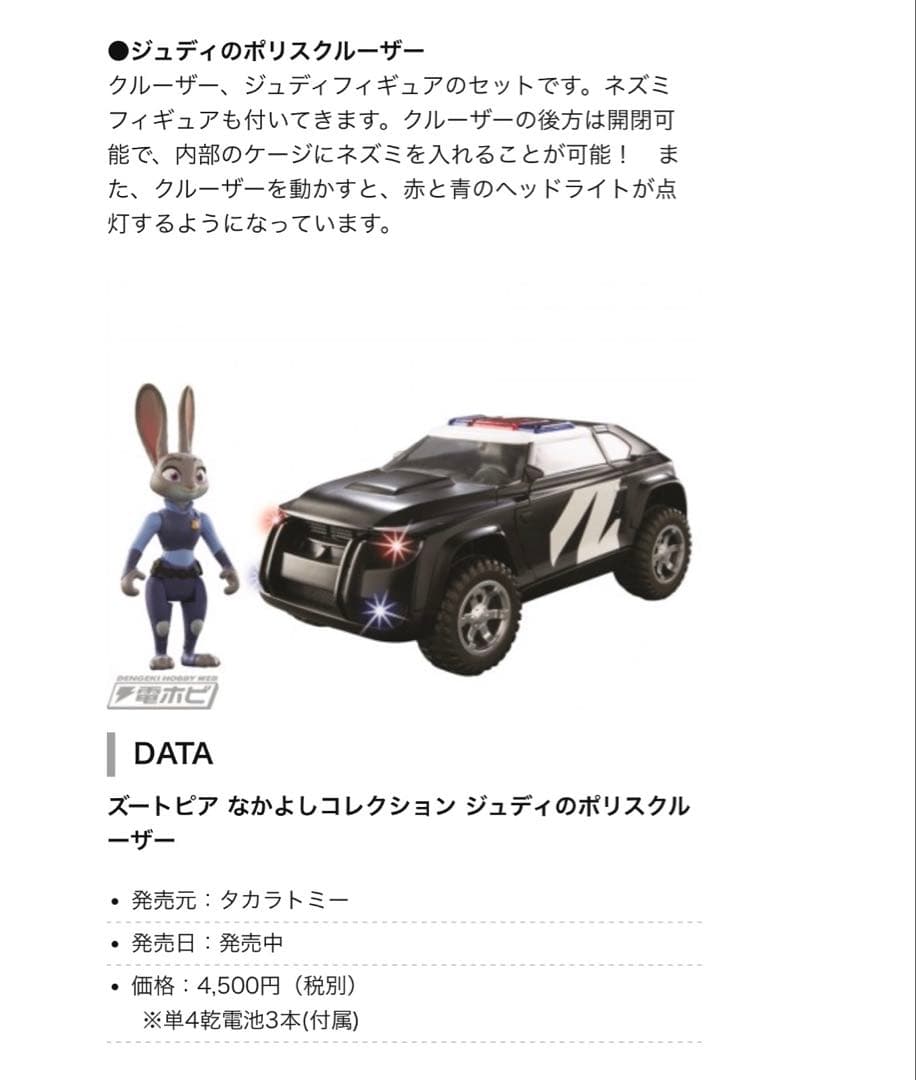 ●ジュディのポリスクルーザー
クルーザー、ジュディフィギュアのセットです。ネズミフィギュアも付いてきます。クルーザーの後方は開閉可能で、内部のケージにネズミを入れることが可能！　また、クルーザーを動かすと、赤と青のヘッドライトが点灯するようになっています。

DENGEKI HOBBY WEB
電ホビ

DATA

ズートピア なかよしコレクション ジュディのポリスクルーザー

• 発売元：タカラトミー
• 発売日：発売中
• 価格：4,500円（税別）
※単4乾電池3本(付属)